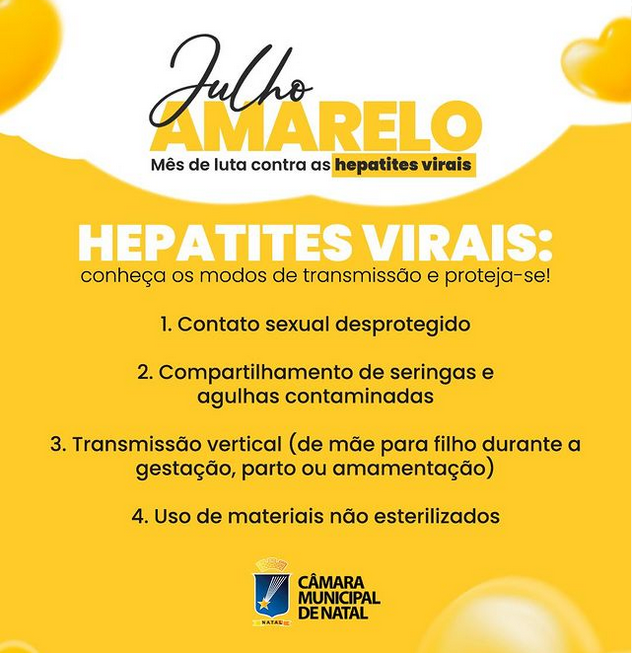 Julho
AMARELO
Mês de luta contra as hepatites virais

HEPATITES VIRAIS:
conheça os modos de transmissão e proteja-se!

1. Contato sexual desprotegido

2. Compartilhamento de seringas e agulhas contaminadas

3. Transmissão vertical (de mãe para filho durante a gestação, parto ou amamentação)

4. Uso de materiais não esterilizados

NATAL
CÂMARA MUNICIPAL DE NATAL